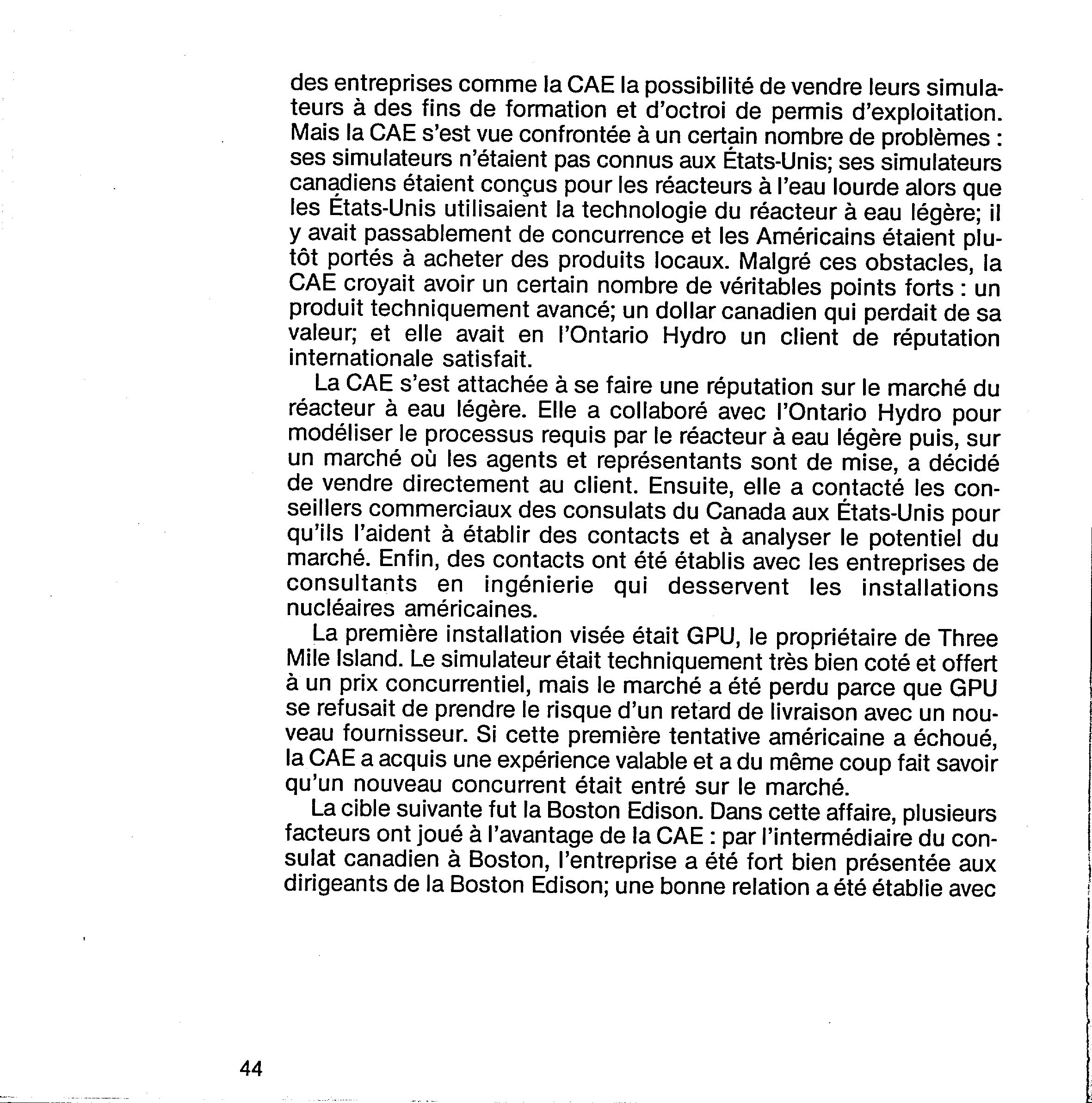 des entreprises comme la CAE la possibilité de vendre leurs simulateurs à des fins de formation et d'octroi de permis d'exploitation. Mais la CAE s'est vue confrontée à un certain nombre de problèmes : ses simulateurs n'étaient pas connus aux États-Unis; ses simulateurs canadiens étaient conçus pour les réacteurs à l'eau lourde alors que les États-Unis utilisaient la technologie du réacteur à eau légère; il y avait passablement de concurrence et les Américains étaient plutôt portés à acheter des produits locaux. Malgré ces obstacles, la CAE croyait avoir un certain nombre de véritables points forts : un produit techniquement avancé; un dollar canadien qui perdait de sa valeur; et elle avait en l'Ontario Hydro un client de réputation internationale satisfait.

La CAE s'est attachée à se faire une réputation sur le marché du réacteur à eau légère. Elle a collaboré avec l'Ontario Hydro pour modéliser le processus requis par le réacteur à eau légère puis, sur un marché où les agents et représentants sont de mise, a décidé de vendre directement au client. Ensuite, elle a contacté les conseillers commerciaux des consulats du Canada aux États-Unis pour qu'ils l'aident à établir des contacts et à analyser le potentiel du marché. Enfin, des contacts ont été établis avec les entreprises de consultants en ingénierie qui desservent les installations nucléaires américaines.

La première installation visée était GPU, le propriétaire de Three Mile Island. Le simulateur était techniquement très bien coté et offert à un prix concurrentiel, mais le marché a été perdu parce que GPU se refusait de prendre le risque d'un retard de livraison avec un nouveau fournisseur. Si cette première tentative américaine a échoué, la CAE a acquis une expérience valable et a du même coup fait savoir qu'un nouveau concurrent était entré sur le marché.

La cible suivante fut la Boston Edison. Dans cette affaire, plusieurs facteurs ont joué à l'avantage de la CAE : par l'intermédiaire du consulat canadien à Boston, l'entreprise a été fort bien présentée aux dirigeants de la Boston Edison; une bonne relation a été établie avec

44